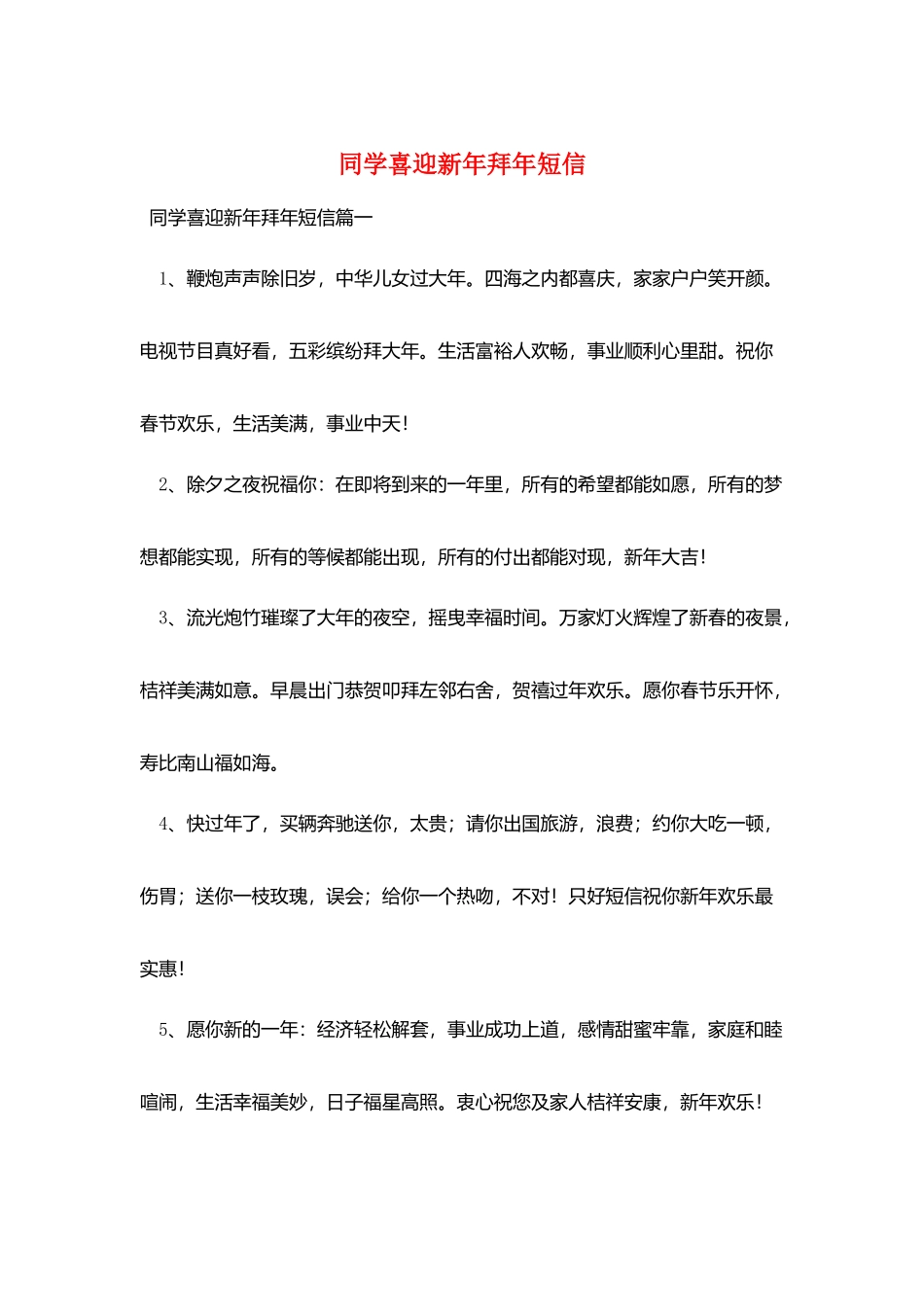 同学喜迎新年拜年短信

同学喜迎新年拜年短信篇一

1、鞭炮声声除旧岁，中华儿女过大年。四海之内都喜庆，家家户户笑开颜。电视节目真好看，五彩缤纷拜大年。生活富裕人欢畅，事业顺利心里甜。祝你春节欢乐，生活美满，事业中天！

2、除夕之夜祝福你：在即将到来的一年里，所有的希望都能如愿，所有的梦想都能实现，所有的等候都能出现，所有的付出都能对现，新年大吉！

3、流光炮竹璀璨了大年的夜空，摇曳幸福时间。万家灯火辉煌了新春的夜景，桔祥美满如意。早晨出门恭贺叩拜左邻右舍，贺禧过年欢乐。愿你春节乐开怀，寿比南山福如海。

4、快过年了，买辆奔驰送你，太贵；请你出国旅游，浪费；约你大吃一顿，伤胃；送你一枝玫瑰，误会；给你一个热吻，不对！只好短信祝你新年欢乐最实惠！

5、愿你新的一年：经济轻松解套，事业成功上道，感情甜蜜牢靠，家庭和睦喧闹，生活幸福美妙，日子福星高照。衷心祝您及家人桔祥安康，新年欢乐！